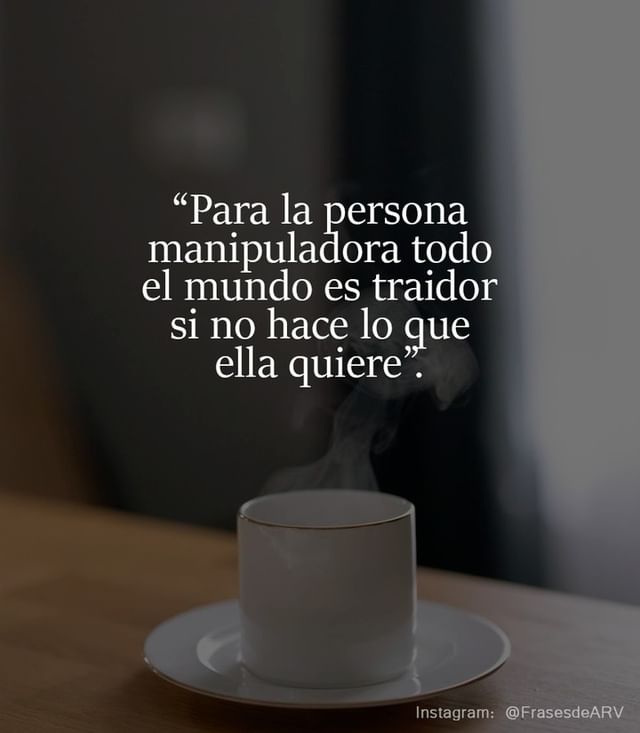 “Para la persona manipuladora todo el mundo es traidor si no hace lo que ella quiere”.

Instagram: @FrasesdeARV